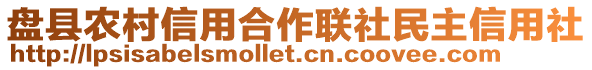 盘县农村信用合作联社民主信用社
http://lpsisabelsmollet.cn.coovee.com